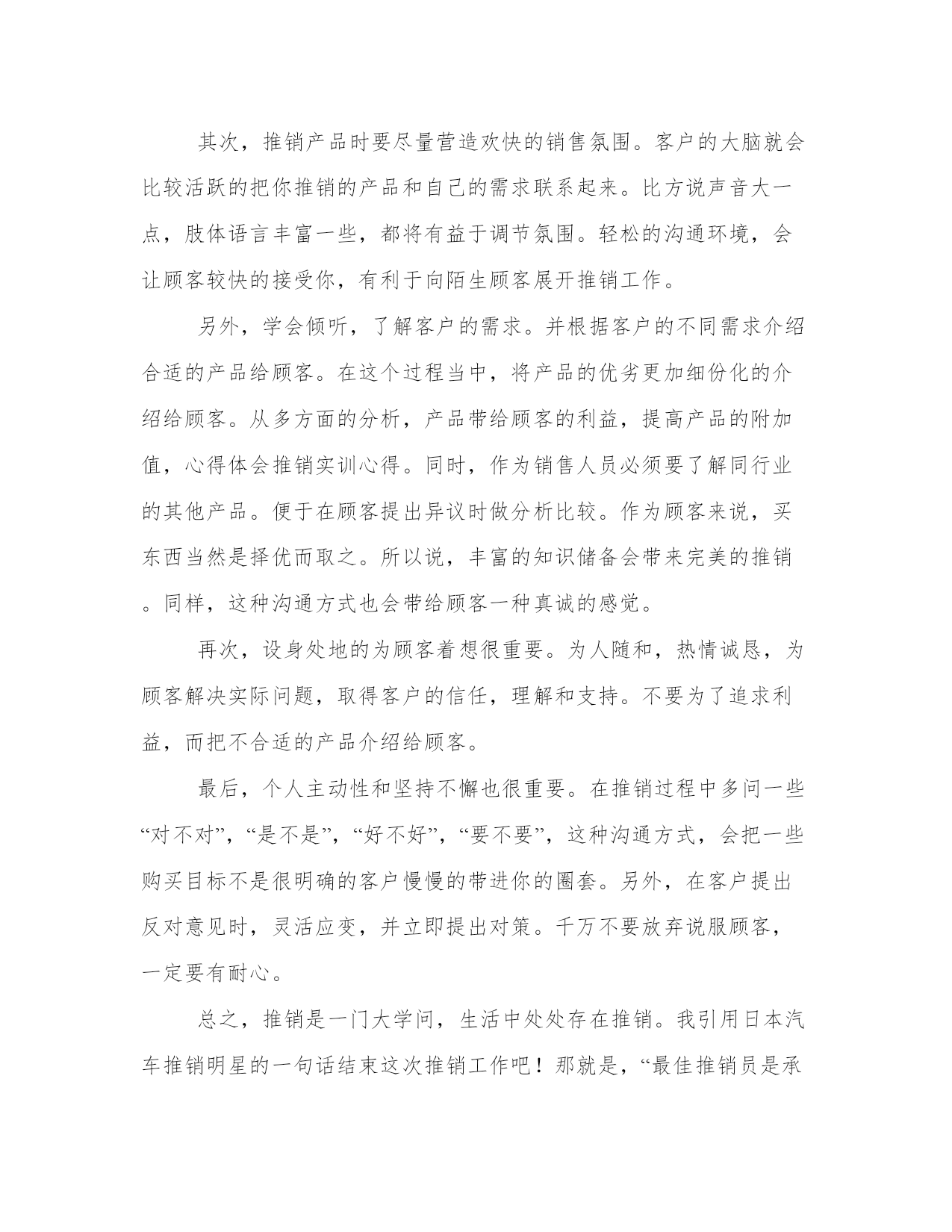 其次，推销产品时要尽量营造欢快的销售氛围。客户的大脑就会比较活跃的把你推销的产品和自己的需求联系起来。比方说声音大一点，肢体语言丰富一些，都将有益于调节氛围。轻松的沟通环境，会让顾客较快的接受你，有利于向陌生顾客展开推销工作。

另外，学会倾听，了解客户的需求。并根据客户的不同需求介绍合适的产品给顾客。在这个过程当中，将产品的优劣更加细份化的介绍给顾客。从多方面的分析，产品带给顾客的利益，提高产品的附加值，心得体会推销实训心得。同时，作为销售人员必须要了解同行业的其他产品。便于在顾客提出异议时做分析比较。作为顾客来说，买东西当然是择优而取之。所以说，丰富的知识储备会带来完美的推销。同样，这种沟通方式也会带给顾客一种真诚的感觉。

再次，设身处地的为顾客着想很重要。为人随和，热情诚恳，为顾客解决实际问题，取得客户的信任，理解和支持。不要为了追求利益，而把不合适的产品介绍给顾客。

最后，个人主动性和坚持不懈也很重要。在推销过程中多问一些“对不对”，“是不是”，“好不好”，“要不要”，这种沟通方式，会把一些购买目标不是很明确的客户慢慢的带进你的圈套。另外，在客户提出反对意见时，灵活应变，并立即提出对策。千万不要放弃说服顾客，一定要有耐心。

总之，推销是一门大学问，生活中处处存在推销。我引用日本汽车推销明星的一句话结束这次推销工作吧！那就是，“最佳推销员是承